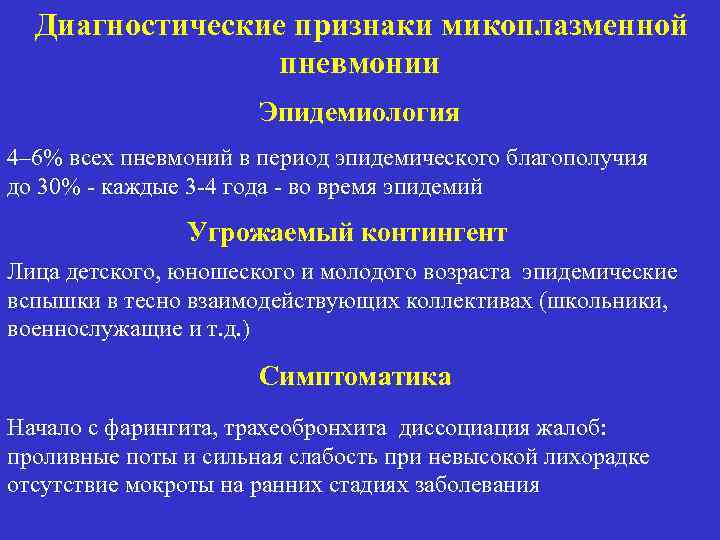 Диагностические признаки микоплазменной пневмонии

Эпидемиология

4–6% всех пневмоний в период эпидемического благополучия
до 30% - каждые 3-4 года - во время эпидемий

Угрожаемый контингент

Лица детского, юношеского и молодого возраста эпидемические вспышки в тесно взаимодействующих коллективах (школьники, военнослужащие и т.д.)

Симптоматика

Начало с фарингита, трахеобронхита диссоциация жалоб:
проливные поты и сильная слабость при невысокой лихорадке
отсутствие мокроты на ранних стадиях заболевания